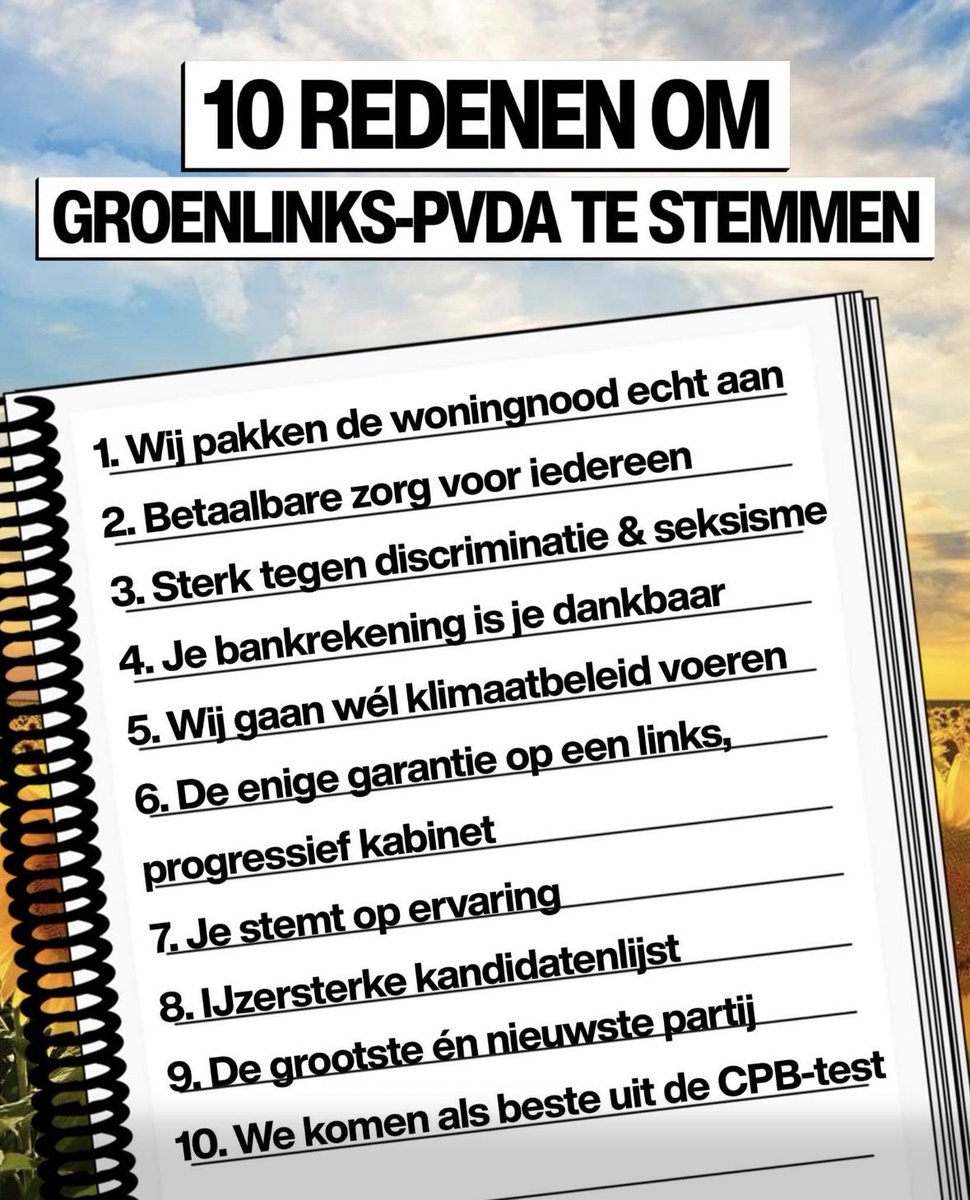 10 REDENEN OM
GROENLINKS-PVDA TE STEMMEN

1. Wij pakken de woningnood echt aan
2. Betaalbare zorg voor iedereen
3. Sterk tegen discriminatie & seksisme
4. Je bankrekening is je dankbaar
5. Wij gaan wél klimaatbeleid voeren
6. De enige garantie op een links, progressief kabinet
7. Je stemt op ervaring
8. IJzersterke kandidatenlijst
9. De grootste én nieuwste partij
10. We komen als beste uit de CPB-test